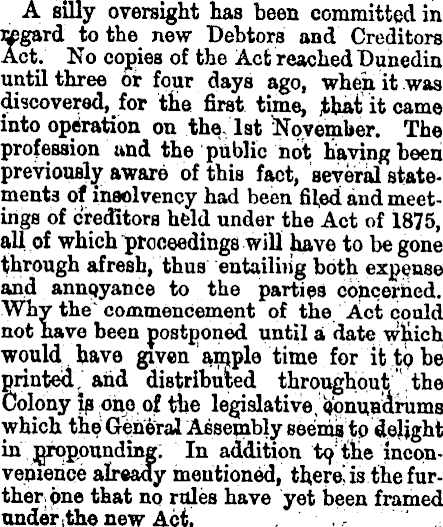 A silly oversight has been committed in regard to the new Debtors and Creditors Act. No copies of the Act reached Dunedin until three or four days ago, when it was discovered, for the first time, that it came into operation on the 1st November. The profession and the public not having been previously aware of this fact, several statements of insolvency had been filed and meetings of creditors held under the Act of 1875, all of which proceedings will have to be gone through afresh, thus entailing both expense and annoyance to the parties concerned. Why the commencement of the Act could not have been postponed until a date which would have given ample time for it to be printed and distributed throughout the Colony is one of the legislative conundrums which the General Assembly seems to delight in propounding. In addition to the inconvenience already mentioned, there is the further one that no rules have yet been framed under the new Act.